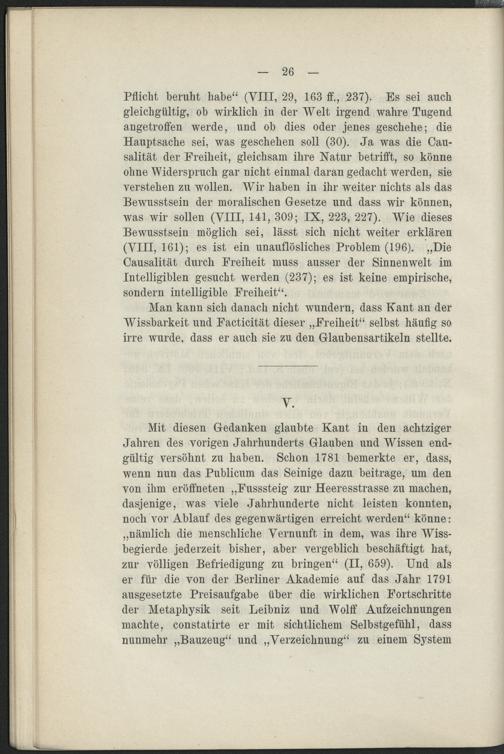 — 26 —

Pflicht beruht habe“ (VIII, 29, 163 ff., 237). Es sei auch gleichgültig, ob wirklich in der Welt irgend wahre Tugend angetroffen werde, und ob dies oder jenes geschehe; die Hauptsache sei, was geschehen soll (30). Ja was die Causalität der Freiheit, gleichsam ihre Natur betrifft, so könne ohne Widerspruch gar nicht einmal daran gedacht werden, sie verstehen zu wollen. Wir haben in ihr weiter nichts als das Bewusstsein der moralischen Gesetze und dass wir können, was wir sollen (VIII, 141, 309; IX, 223, 227). Wie dieses Bewusstsein möglich sei, lässt sich nicht weiter erklären (VIII, 161); es ist ein unauflösliches Problem (196). „Die Causalität durch Freiheit muss ausser der Sinnenwelt im Intelligiblen gesucht werden (237); es ist keine empirische, sondern intelligible Freiheit“.

Man kann sich danach nicht wundern, dass Kant an der Wissbarkeit und Facticität dieser „Freiheit“ selbst häufig so irre wurde, dass er auch sie zu den Glaubensartikeln stellte.

V.

Mit diesen Gedanken glaubte Kant in den achtziger Jahren des vorigen Jahrhunderts Glauben und Wissen endgültig versöhnt zu haben. Schon 1781 bemerkte er, dass, wenn nun das Publicum das Seinige dazu beitrage, um den von ihm eröffneten „Fusssteig zur Heeresstrasse zu machen, dasjenige, was viele Jahrhunderte nicht leisten konnten, noch vor Ablauf des gegenwärtigen erreicht werden“ könne: „nämlich die menschliche Vernunft in dem, was ihre Wissbegierde jederzeit bisher, aber vergeblich beschäftigt hat, zur völligen Befriedigung zu bringen“ (II, 659). Und als er für die von der Berliner Akademie auf das Jahr 1791 ausgesetzte Preisaufgabe über die wirklichen Fortschritte der Metaphysik seit Leibniz und Wolff Aufzeichnungen machte, constatirte er mit sichtlichem Selbstgefühl, dass nunmehr „Bauzeug“ und „Verzeichnung“ zu einem System